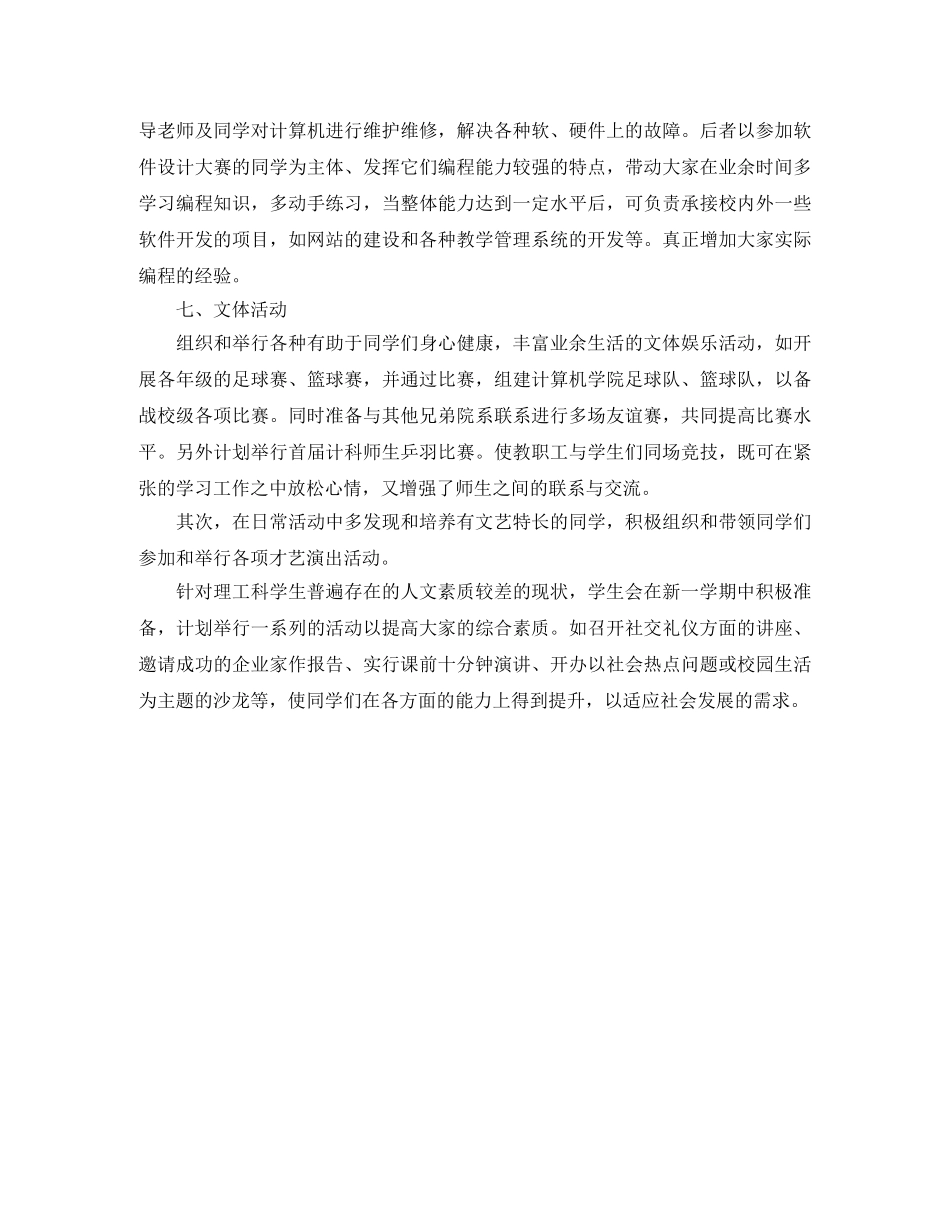 导老师及同学对计算机进行维护维修，解决各种软、硬件上的故障。后者以参加软件设计大赛的同学为主体、发挥它们编程能力较强的特点，带动大家在业余时间多学习编程知识，多动手练习，当整体能力达到一定水平后，可负责承接校内外一些软件开发的项目，如网站的建设和各种教学管理系统的开发等。真正增加大家实际编程的经验。

七、文体活动

组织和举行各种有助于同学们身心健康，丰富业余生活的文体娱乐活动，如开展各年级的足球赛、篮球赛，并通过比赛，组建计算机学院足球队、篮球队，以备战校级各项比赛。同时准备与其他兄弟院系联系进行多场友谊赛，共同提高比赛水平。另外计划举行首届计科师生乒羽比赛。使教职工与学生们同场竞技，既可在紧张的学习工作之中放松心情，又增强了师生之间的联系与交流。

其次，在日常活动中多发现和培养有文艺特长的同学，积极组织和带领同学们参加和举行各项才艺演出活动。

针对理工科学生普遍存在的人文素质较差的现状，学生会在新一学期中积极准备，计划举行一系列的活动以提高大家的综合素质。如召开社交礼仪方面的讲座、邀请成功的企业家作报告、实行课前十分钟演讲、开办以社会热点问题或校园生活为主题的沙龙等，使同学们在各方面的能力上得到提升，以适应社会发展的需求。